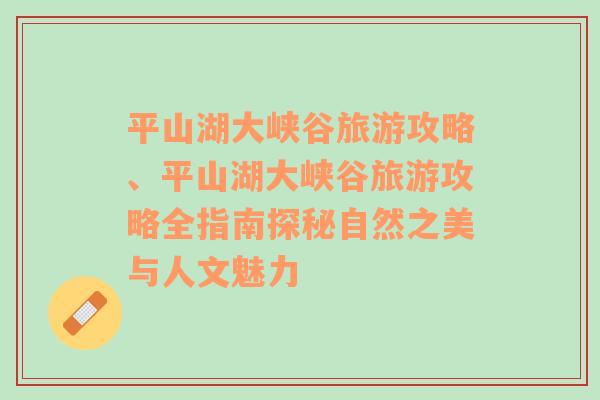 平山湖大峡谷旅游攻略、平山湖大峡谷旅游攻略全指南探秘自然之美与人文魅力